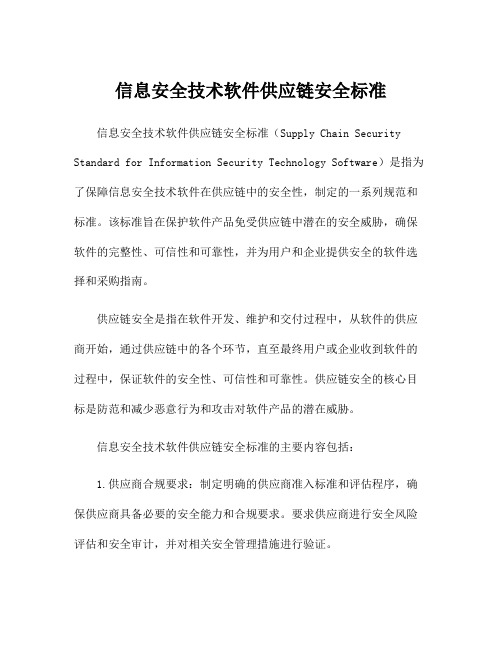 信息安全技术软件供应链安全标准

信息安全技术软件供应链安全标准（Supply Chain Security Standard for Information Security Technology Software）是指为了保障信息安全技术软件在供应链中的安全性，制定的一系列规范和标准。该标准旨在保护软件产品免受供应链中潜在的安全威胁，确保软件的完整性、可信性和可靠性，并为用户和企业提供安全的软件选择和采购指南。

供应链安全是指在软件开发、维护和交付过程中，从软件的供应商开始，通过供应链中的各个环节，直至最终用户或企业收到软件的过程中，保证软件的安全性、可信性和可靠性。供应链安全的核心目标是防范和减少恶意行为和攻击对软件产品的潜在威胁。

信息安全技术软件供应链安全标准的主要内容包括：

1.供应商合规要求：制定明确的供应商准入标准和评估程序，确保供应商具备必要的安全能力和合规要求。要求供应商进行安全风险评估和安全审计，并对相关安全管理措施进行验证。